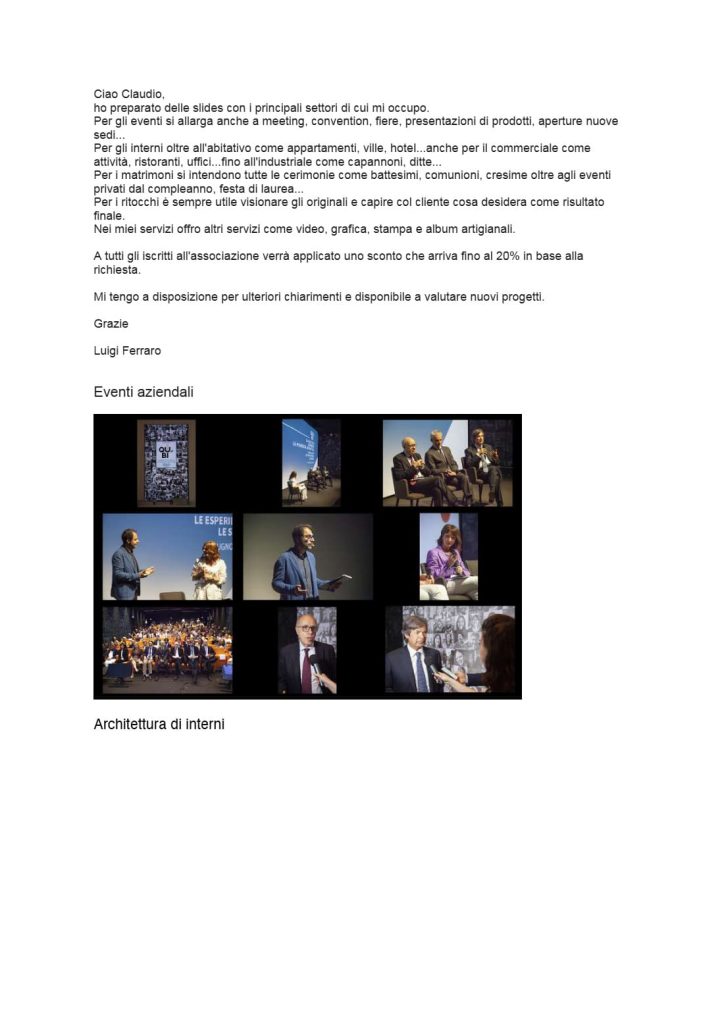 Ciao Claudio,
ho preparato delle slides con i principali settori di cui mi occupo.
Per gli eventi si allarga anche a meeting, convention, fiere, presentazioni di prodotti, aperture nuove sedi...
Per gli interni oltre all'abitativo come appartamenti, ville, hotel...anche per il commerciale come attività, ristoranti, uffici...fino all'industriale come capannoni, ditte...
Per i matrimoni si intendono tutte le cerimonie come battesimi, comunioni, cresime oltre agli eventi privati dal compleanno, festa di laurea...
Per i ritocchi è sempre utile visionare gli originali e capire col cliente cosa desidera come risultato finale.
Nei miei servizi offro altri servizi come video, grafica, stampa e album artigianali.

A tutti gli iscritti all'associazione verrà applicato uno sconto che arriva fino al 20% in base alla richiesta.

Mi tengo a disposizione per ulteriori chiarimenti e disponibile a valutare nuovi progetti.

Grazie

Luigi Ferraro

Eventi aziendali

QU. BI

LE ESPERI
LE S

Architettura di interni